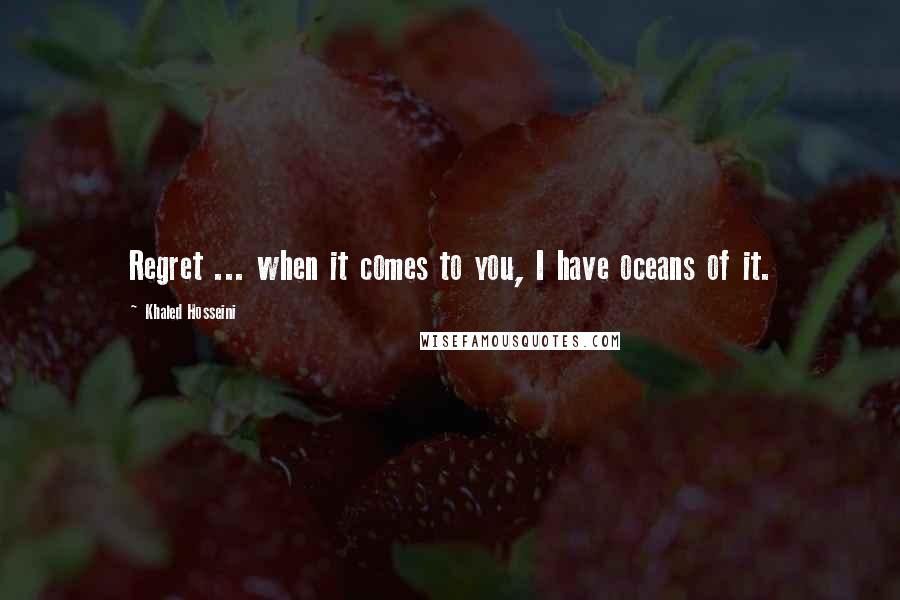 Regret ... when it comes to you, I have oceans of it.

~ Khaled Hosseini

WISEFAMOUSQUOTES.COM